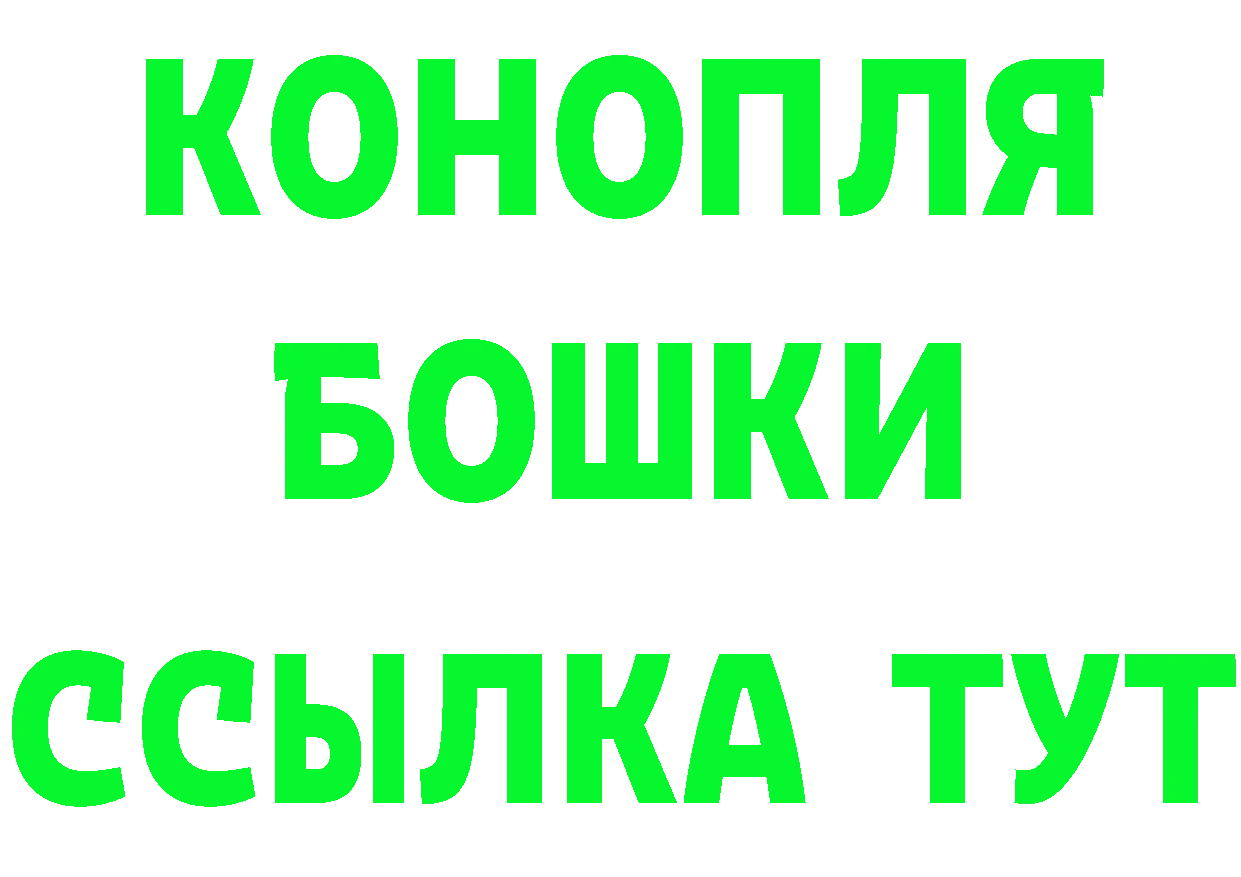 КОНОПЛЯ

БОШКИ

ССЫЛКА ТУТ